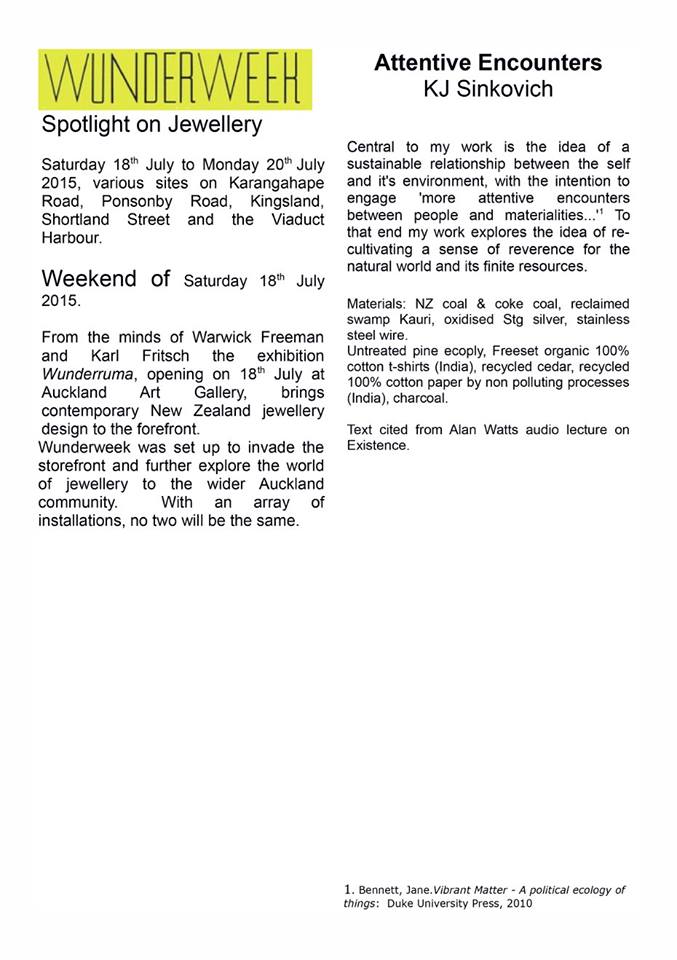 WUNDERWEEK

Spotlight on Jewellery

Saturday 18$^{th}$ July to Monday 20$^{th}$ July 2015, various sites on Karangahape Road, Ponsonby Road, Kingsland, Shortland Street and the Viaduct Harbour.

Weekend of Saturday 18$^{th}$ July 2015.

From the minds of Warwick Freeman and Karl Fritsch the exhibition Wunderruma, opening on 18$^{th}$ July at Auckland Art Gallery, brings contemporary New Zealand jewellery design to the forefront.
Wunderweek was set up to invade the storefront and further explore the world of jewellery to the wider Auckland community. With an array of installations, no two will be the same.

Attentive Encounters
KJ Sinkovich

Central to my work is the idea of a sustainable relationship between the self and it's environment, with the intention to engage 'more attentive encounters between people and materialities...'$^{1}$ To that end my work explores the idea of re-cultivating a sense of reverence for the natural world and its finite resources.

Materials: NZ coal & coke coal, reclaimed swamp Kauri, oxidised Stg silver, stainless steel wire.
Untreated pine ecoply, Freeset organic 100% cotton t-shirts (India), recycled cedar, recycled 100% cotton paper by non polluting processes (India), charcoal.

Text cited from Alan Watts audio lecture on Existence.

1. Bennett, Jane.Vibrant Matter - A political ecology of things: Duke University Press, 2010